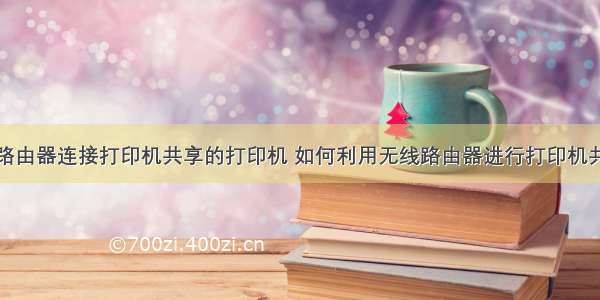 路由器连接打印机共享的打印机 如何利用无线路由器进行打印机共

©700zi.400zi.cn